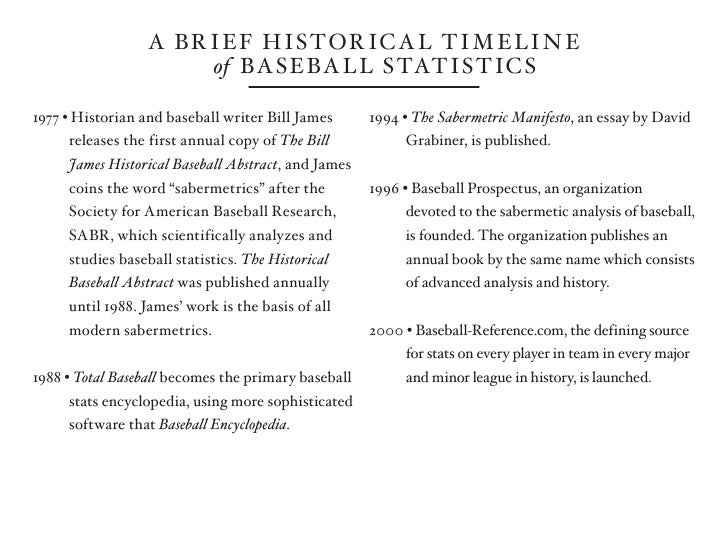 A BRIEF HISTORICAL TIMELINE
of BASEBALL STATISTICS

1977 • Historian and baseball writer Bill James releases the first annual copy of The Bill James Historical Baseball Abstract, and James coins the word “sabermetrics” after the Society for American Baseball Research, SABR, which scientifically analyzes and studies baseball statistics. The Historical Baseball Abstract was published annually until 1988. James’ work is the basis of all modern sabermetrics.

1988 • Total Baseball becomes the primary baseball stats encyclopedia, using more sophisticated software that Baseball Encyclopedia.

1994 • The Sabermetric Manifesto, an essay by David Grabiner, is published.

1996 • Baseball Prospectus, an organization devoted to the sabermetic analysis of baseball, is founded. The organization publishes an annual book by the same name which consists of advanced analysis and history.

2000 • Baseball-Reference.com, the defining source for stats on every player in team in every major and minor league in history, is launched.